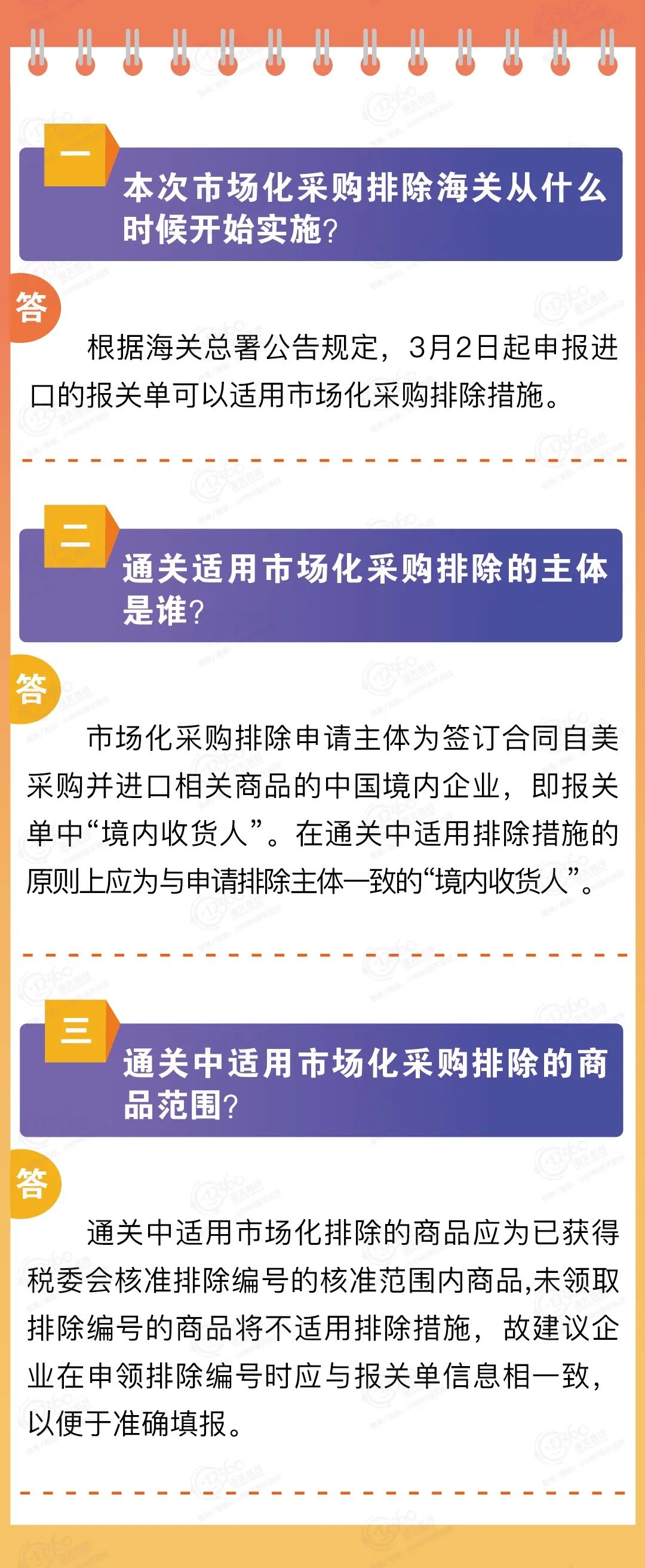 一

本次市场化采购排除海关从什么时候开始实施?

答

根据海关总署公告规定，3月2日起申报进口的报关单可以适用市场化采购排除措施。

二

通关适用市场化采购排除的主体是谁?

答

市场化采购排除申请主体为签订合同自美采购并进口相关商品的中国境内企业，即报关单中“境内收货人”。在通关中适用排除措施的原则上应为与申请排除主体一致的“境内收货人”。

三

通关中适用市场化采购排除的商品范围?

答

通关中适用市场化排除的商品应为已获得税委会核准排除编号的核准范围内商品,未领取排除编号的商品将不适用排除措施，故建议企业在申领排除编号时应与报关单信息相一致，以便于准确填报。